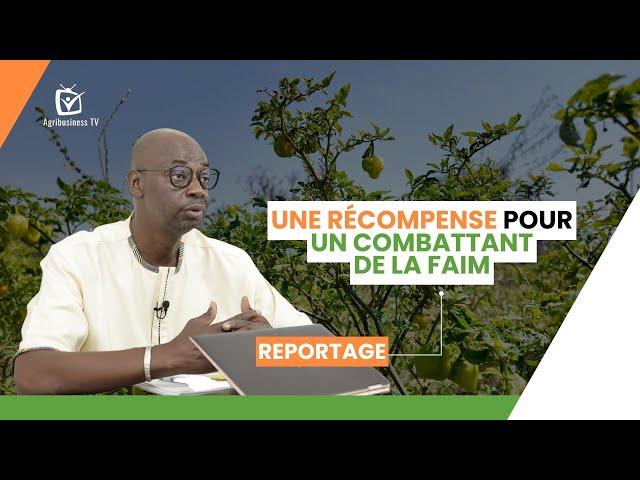 Agribusiness TV

UNE RÉCOMPENSE POUR UN COMBATTANT DE LA FAIM

REPORTAGE